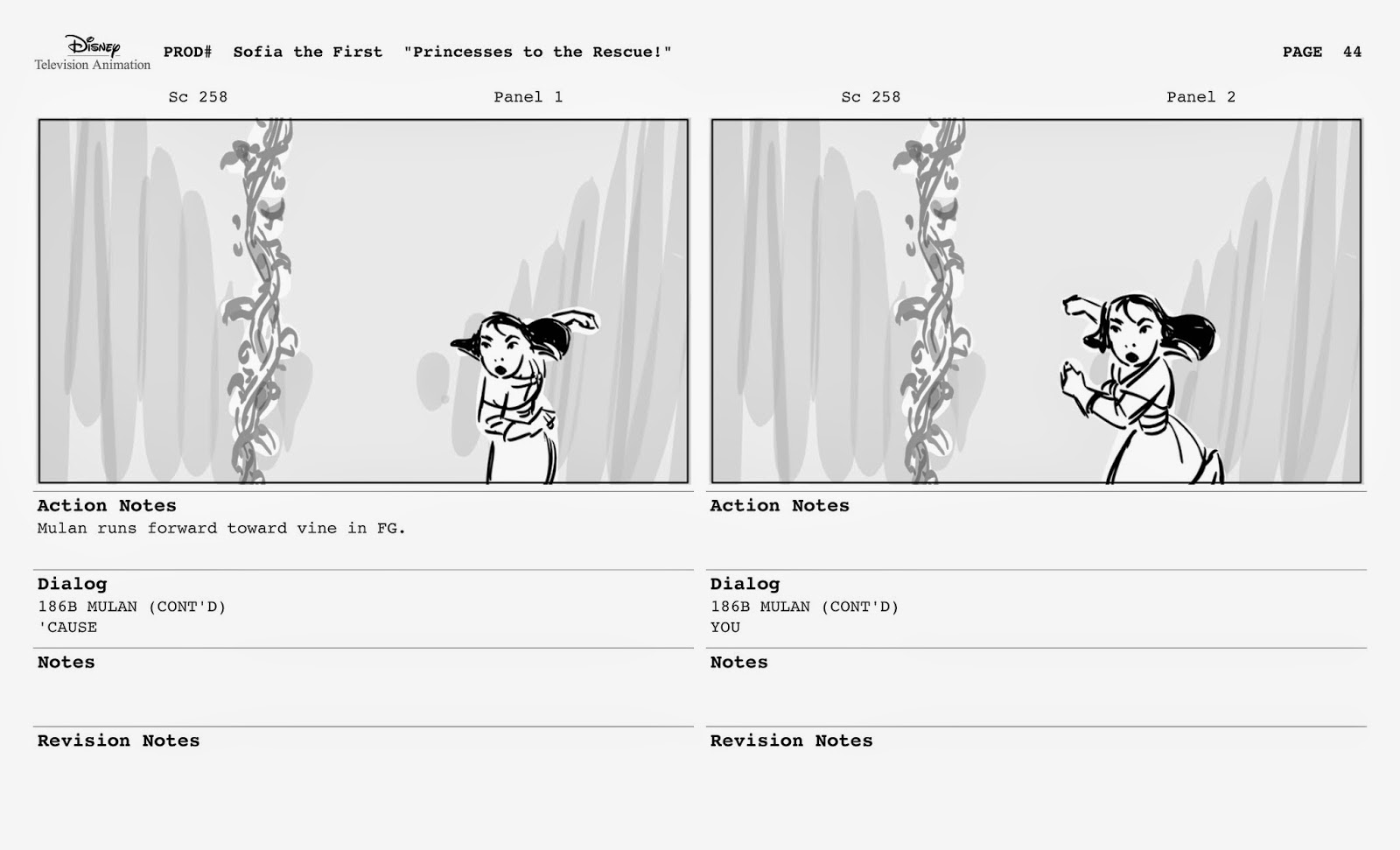 Disney
Television Animation

PROD# Sofia the First "Princesses to the Rescue!"

PAGE 44

Sc 258

Panel 1

Action Notes
Mulan runs forward toward vine in FG.

Dialog
186B MULAN (CONT'D)
'CAUSE

Notes

Revision Notes

Sc 258

Panel 2

Action Notes

Dialog
186B MULAN (CONT'D)
YOU

Notes

Revision Notes